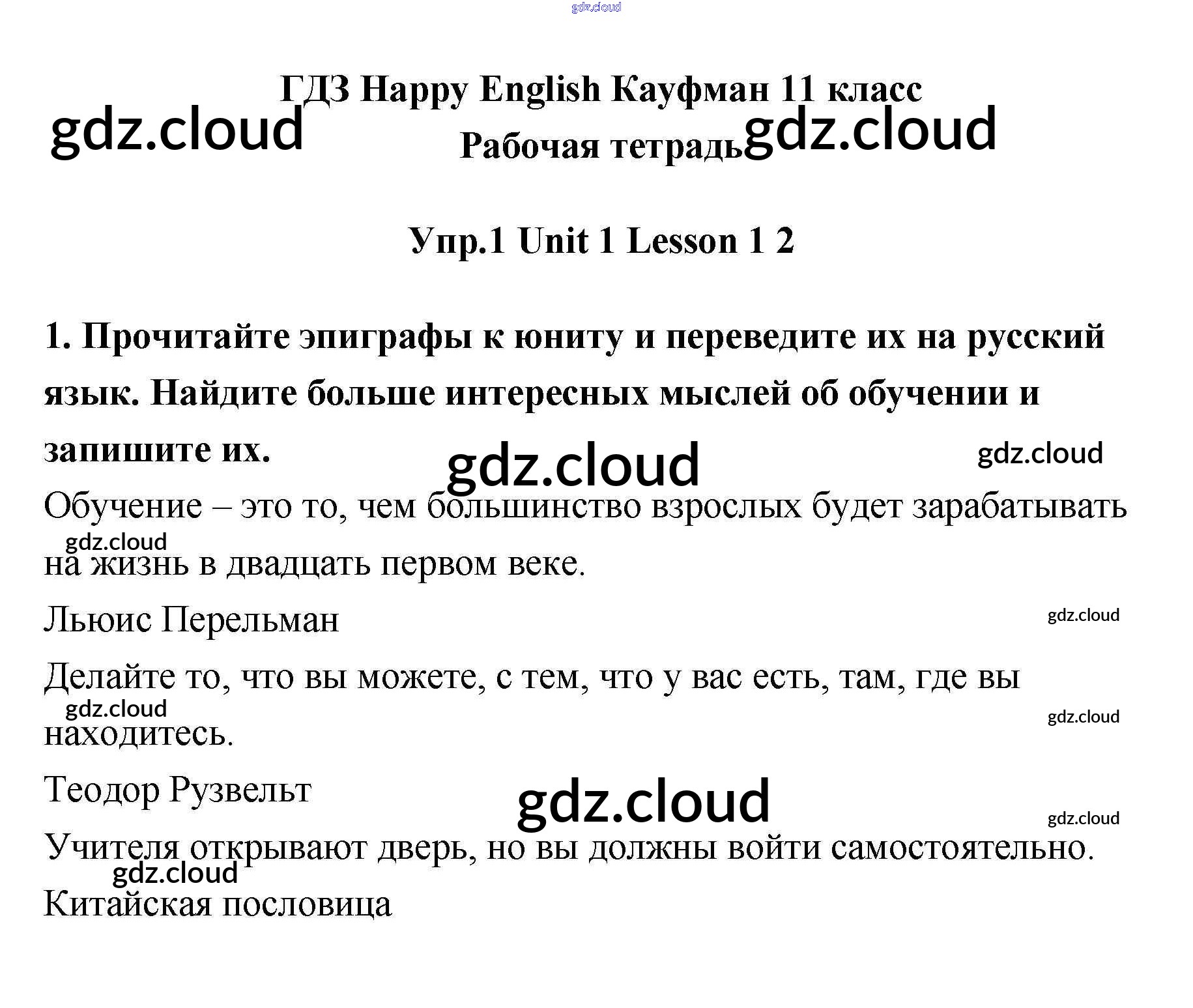 ГДЗ Happy English Кауфман 11 класс
Рабочая тетрадь

Упр.1 Unit 1 Lesson 1 2

1. Прочитайте эпиграфы к юниту и переведите их на русский язык. Найдите больше интересных мыслей об обучении и запишите их.

Обучение – это то, чем большинство взрослых будет зарабатывать на жизнь в двадцать первом веке.

Льюис Перельман

Делайте то, что вы можете, с тем, что у вас есть, там, где вы находитесь.

Теодор Рузвельт

Учителя открывают дверь, но вы должны войти самостоятельно.

Китайская пословица

gdz.cloud